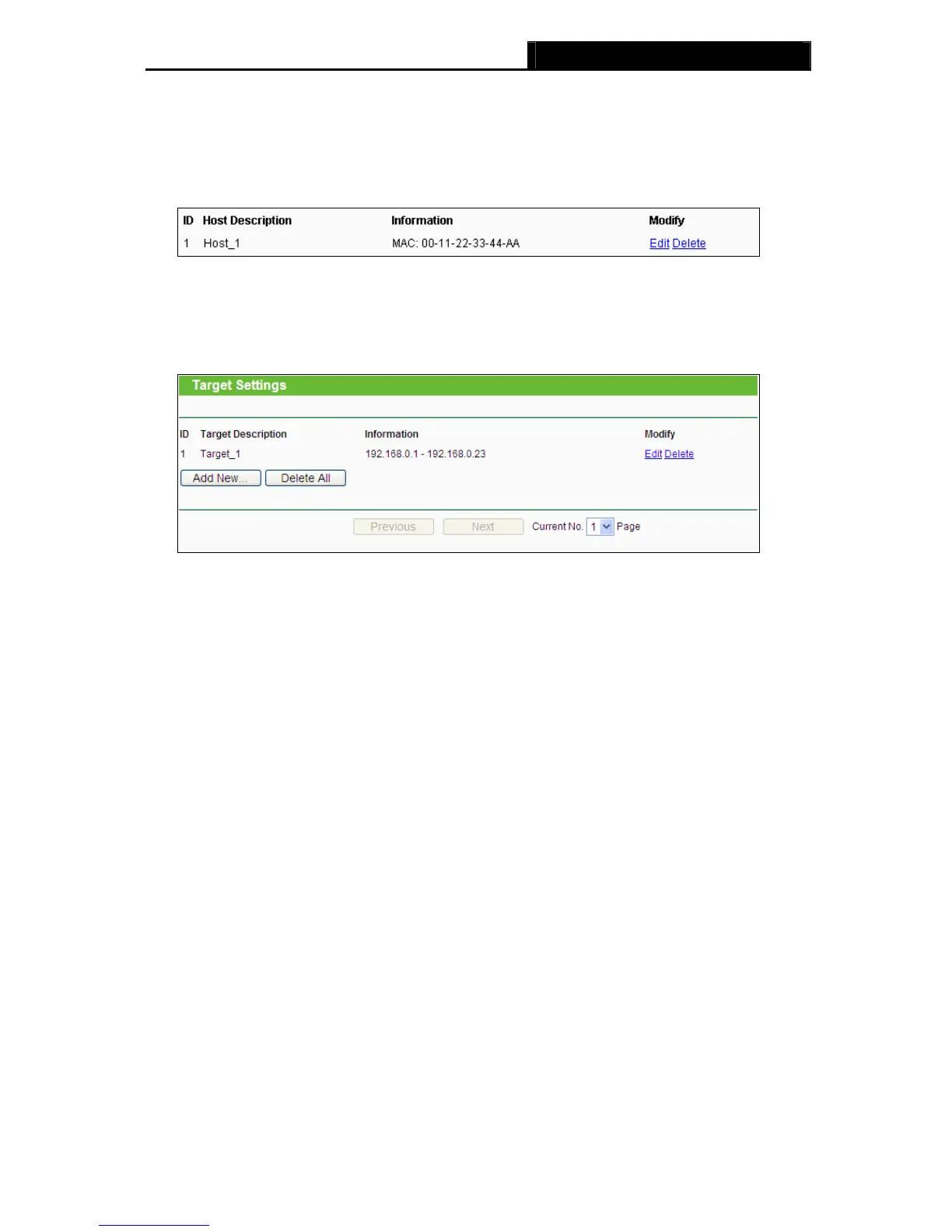 | ID | Host Description | Information | Modify |
|---|---|---|---|
| 1 | Host_1 | MAC: 00-11-22-33-44-AA | Edit Delete |

Target Settings

| ID | Target Description | Information | Modify |
|---|---|---|---|
| 1 | Target_1 | 192.168.0.1 - 192.168.0.23 | Edit Delete |

Add New... Delete All

Previous Next Current No. 1 Page